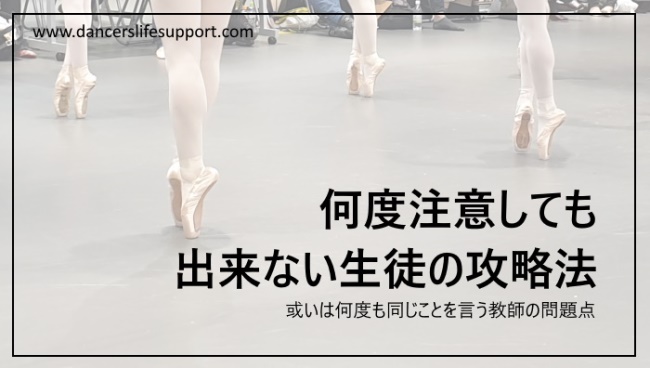 www.dancerslifesupport.com

何度注意しても
出来ない生徒の攻略法

或いは何度も同じことを言う教師の問題点